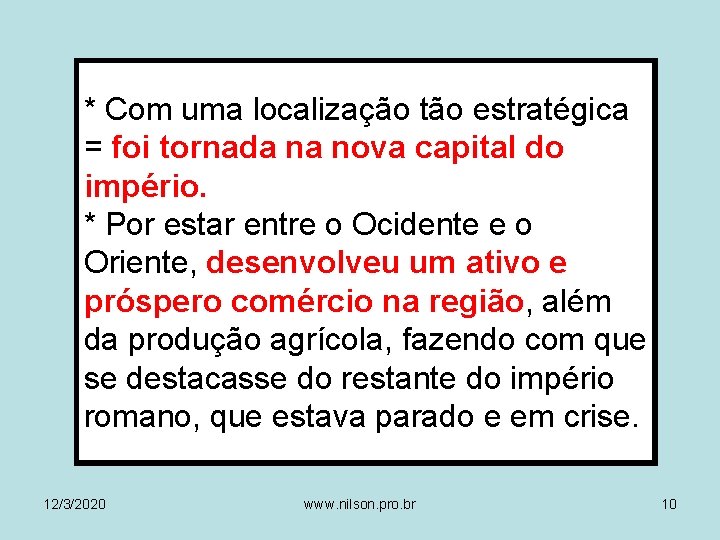 * Com uma localização tão estratégica = foi tornada na nova capital do império.
* Por estar entre o Ocidente e o Oriente, desenvolveu um ativo e próspero comércio na região, além da produção agrícola, fazendo com que se destacasse do restante do império romano, que estava parado e em crise.

12/3/2020 www.nilson.pro.br 10